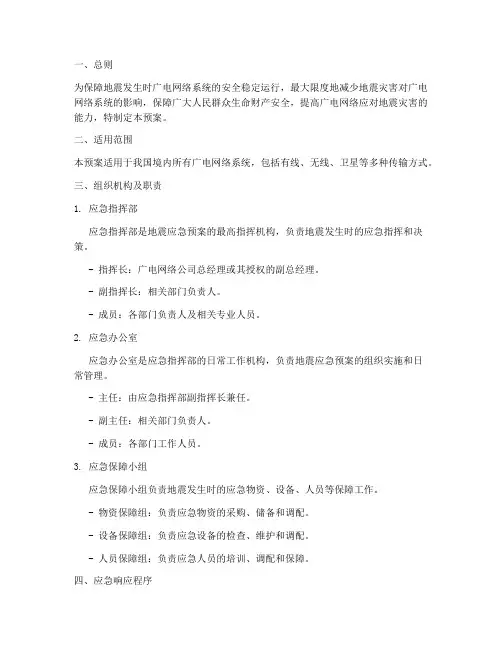 一、总则

为保障地震发生时广电网络系统的安全稳定运行，最大限度地减少地震灾害对广电网络系统的影响，保障广大人民群众生命财产安全，提高广电网络应对地震灾害的能力，特制定本预案。

二、适用范围

本预案适用于我国境内所有广电网络系统，包括有线、无线、卫星等多种传输方式。

三、组织机构及职责

1. 应急指挥部

应急指挥部是地震应急预案的最高指挥机构，负责地震发生时的应急指挥和决策。

- 指挥长：广电网络公司总经理或其授权的副总经理。

- 副指挥长：相关部门负责人。

- 成员：各部门负责人及相关专业人员。

2. 应急办公室

应急办公室是应急指挥部的日常工作机构，负责地震应急预案的组织实施和日常管理。

- 主任：由应急指挥部副指挥长兼任。

- 副主任：相关部门负责人。

- 成员：各部门工作人员。

3. 应急保障小组

应急保障小组负责地震发生时的应急物资、设备、人员等保障工作。

- 物资保障组：负责应急物资的采购、储备和调配。

- 设备保障组：负责应急设备的检查、维护和调配。

- 人员保障组：负责应急人员的培训、调配和保障。

四、应急响应程序